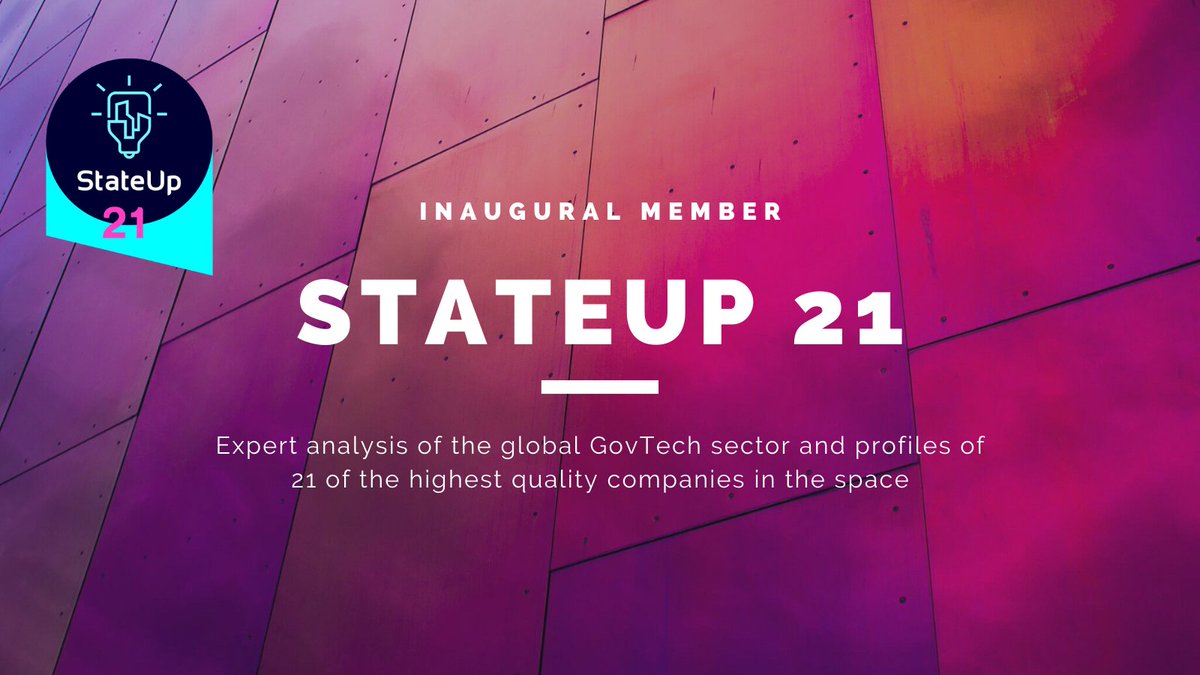 StateUp
21

INAUGURAL MEMBER

STATEUP 21

Expert analysis of the global GovTech sector and profiles of 21 of the highest quality companies in the space